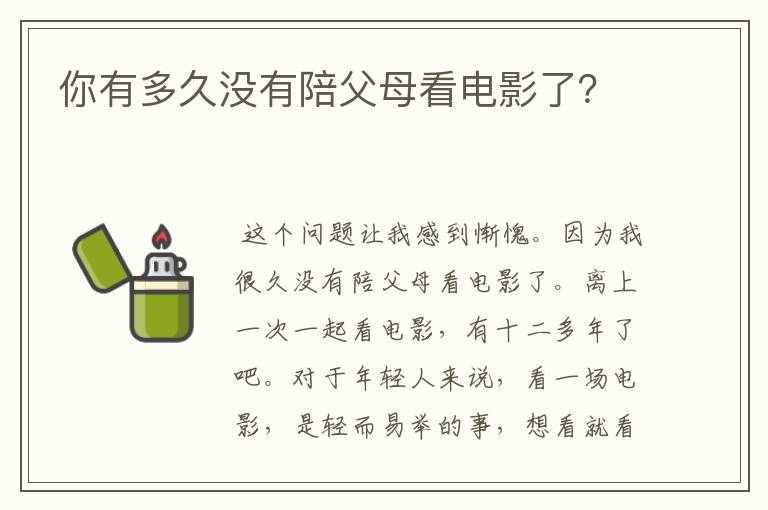 你有多久没有陪父母看电影了?

这个问题让我感到惭愧。因为我很久没有陪父母看电影了。离上一次一起看电影，有十二多年了吧。对于年轻人来说，看一场电影，是轻而易举的事，想看就看